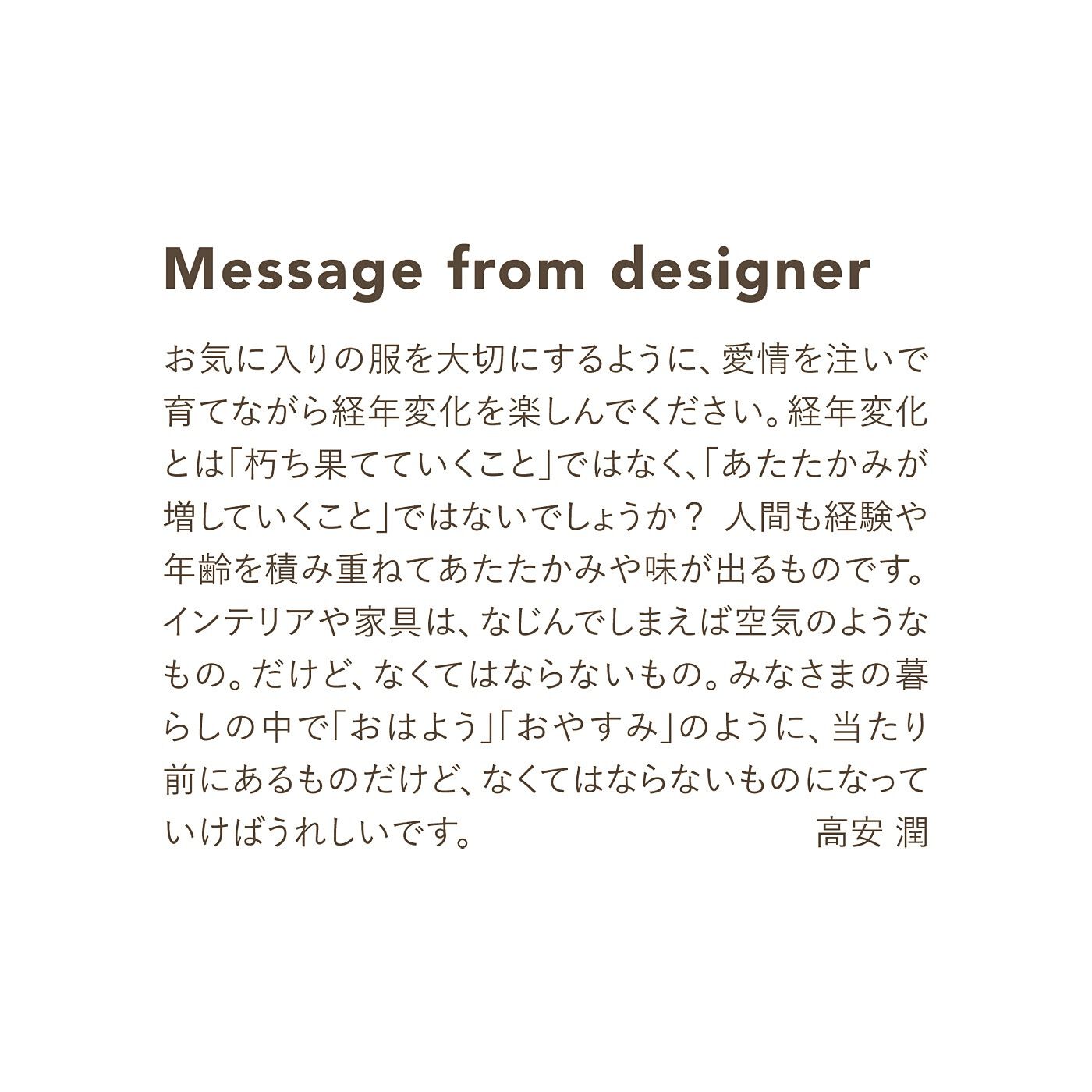 Message from designer

お気に入りの服を大切にするように、愛情を注いで育てながら経年変化を楽しんでください。経年変化とは「朽ち果てていくこと」ではなく、「あたたかみが増していくこと」ではないでしょうか？ 人間も経験や年齢を積み重ねてあたたかみや味が出るものです。インテリアや家具は、なじんでしまえば空気のようなもの。だけど、なくてはならないもの。みなさまの暮らしの中で「おはよう」「おやすみ」のように、当たり前にあるものだけど、なくてはならないものになっていけばうれしいです。

高安 潤